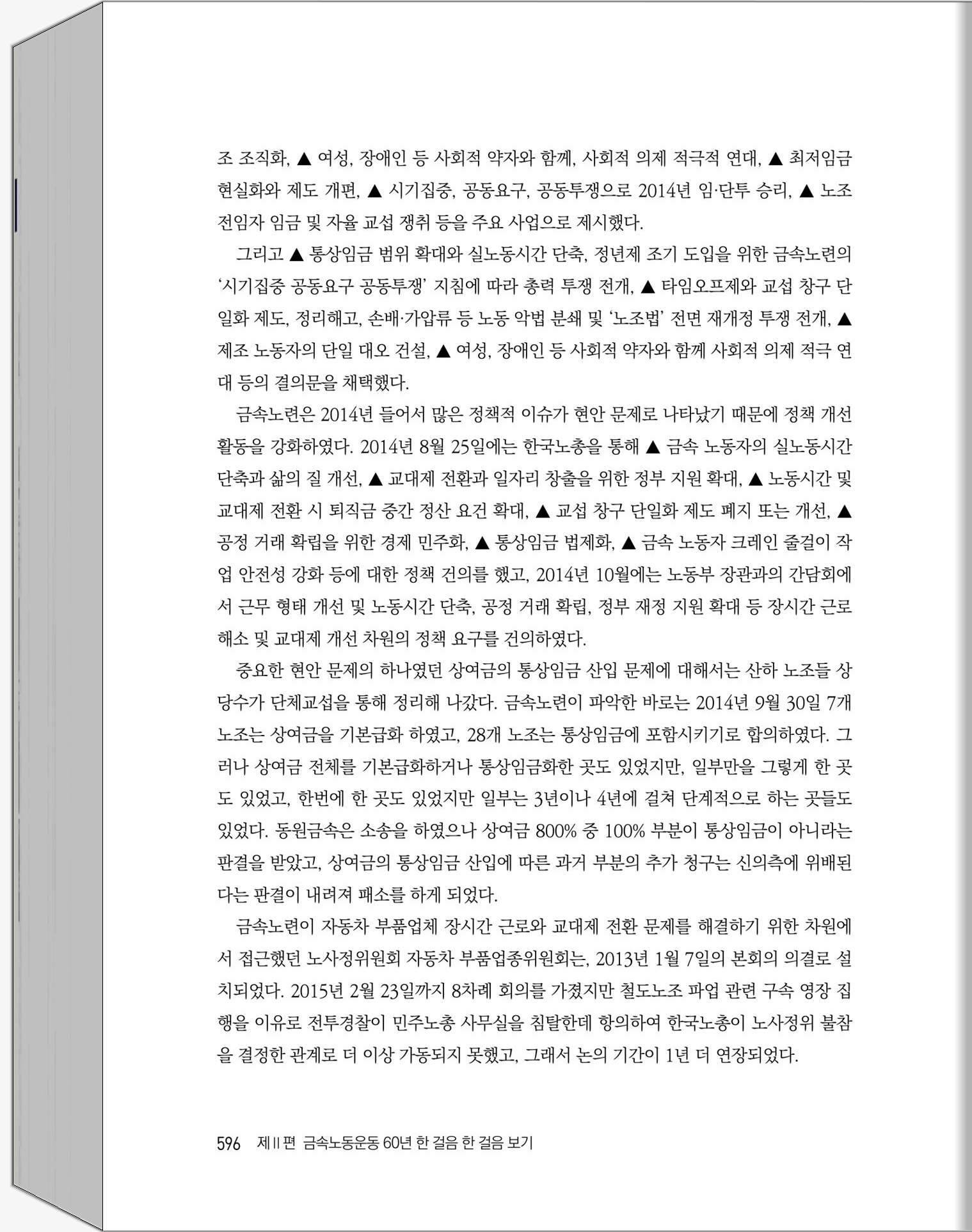 조 조직화, ▲ 여성, 장애인 등 사회적 약자와 함께, 사회적 의제 적극적 연대, ▲ 최저임금 현실화와 제도 개편, ▲ 시기집중, 공동요구, 공동투쟁으로 2014년 임·단투 승리, ▲ 노조 전임자 임금 및 자율 교섭 쟁취 등을 주요 사업으로 제시했다.

그리고 ▲ 통상임금 범위 확대와 실노동시간 단축, 정년제 조기 도입을 위한 금속노련의 '시기집중 공동요구 공동투쟁' 지침에 따라 총력 투쟁 전개, ▲ 타임오프제와 교섭 창구 단일화 제도, 정리해고, 손배·가압류 등 노동 악법 분쇄 및 '노조법' 전면 재개정 투쟁 전개, ▲ 제조 노동자의 단일 대오 건설, ▲ 여성, 장애인 등 사회적 약자와 함께 사회적 의제 적극 연대 등의 결의문을 채택했다.

금속노련은 2014년 들어서 많은 정책적 이슈가 현안 문제로 나타났기 때문에 정책 개선 활동을 강화하였다. 2014년 8월 25일에는 한국노총을 통해 ▲ 금속 노동자의 실노동시간 단축과 삶의 질 개선, ▲ 교대제 전환과 일자리 창출을 위한 정부 지원 확대, ▲ 노동시간 및 교대제 전환 시 퇴직금 중간 정산 요건 확대, ▲ 교섭 창구 단일화 제도 폐지 또는 개선, ▲ 공정 거래 확립을 위한 경제 민주화, ▲ 통상임금 법제화, ▲ 금속 노동자 크레인 줄걸이 작업 안전성 강화 등에 대한 정책 건의를 했고, 2014년 10월에는 노동부 장관과의 간담회에서 근무 형태 개선 및 노동시간 단축, 공정 거래 확립, 정부 재정 지원 확대 등 장시간 근로 해소 및 교대제 개선 차원의 정책 요구를 건의하였다.

중요한 현안 문제의 하나였던 상여금의 통상임금 산입 문제에 대해서는 산하 노조들 상당수가 단체교섭을 통해 정리해 나갔다. 금속노련이 파악한 바로는 2014년 9월 30일 7개 노조는 상여금을 기본급화 하였고, 28개 노조는 통상임금에 포함시키기로 합의하였다. 그러나 상여금 전체를 기본급화하거나 통상임금화한 곳도 있었지만, 일부만을 그렇게 한 곳도 있었고, 한번에 한 곳도 있었지만 일부는 3년이나 4년에 걸쳐 단계적으로 하는 곳들도 있었다. 동원금속은 소송을 하였으나 상여금 800% 중 100% 부분이 통상임금이 아니라는 판결을 받았고, 상여금의 통상임금 산입에 따른 과거 부분의 추가 청구는 신의측에 위배된다는 판결이 내려져 패소를 하게 되었다.

금속노련이 자동차 부품업체 장시간 근로와 교대제 전환 문제를 해결하기 위한 차원에서 접근했던 노사정위원회 자동차 부품업종위원회는, 2013년 1월 7일의 본회의 의결로 설치되었다. 2015년 2월 23일까지 8차례 회의를 가졌지만 철도노조 파업 관련 구속 영장 집행을 이유로 전투경찰이 민주노총 사무실을 침탈한데 항의하여 한국노총이 노사정위 불참을 결정한 관계로 더 이상 가동되지 못했고, 그래서 논의 기간이 1년 더 연장되었다.

596 제II편 금속노동운동 60년 한 걸음 한 걸음 보기